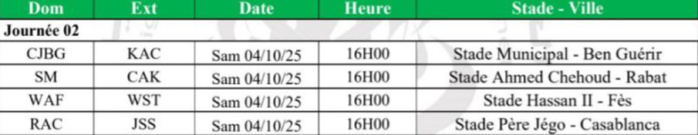 | Dom | Ext | Date | Heure | Stade - Ville |
|---|---|---|---|---|
| Journée 02 | | | | |
| CJBG | KAC | Sam 04/10/25 | 16H00 | Stade Municipal - Ben Guérir |
| SM | CAK | Sam 04/10/25 | 16H00 | Stade Ahmed Chehoud - Rabat |
| WAF | WST | Sam 04/10/25 | 16H00 | Stade Hassan II - Fès |
| RAC | JSS | Sam 04/10/25 | 16H00 | Stade Père Jégo - Casablanca |